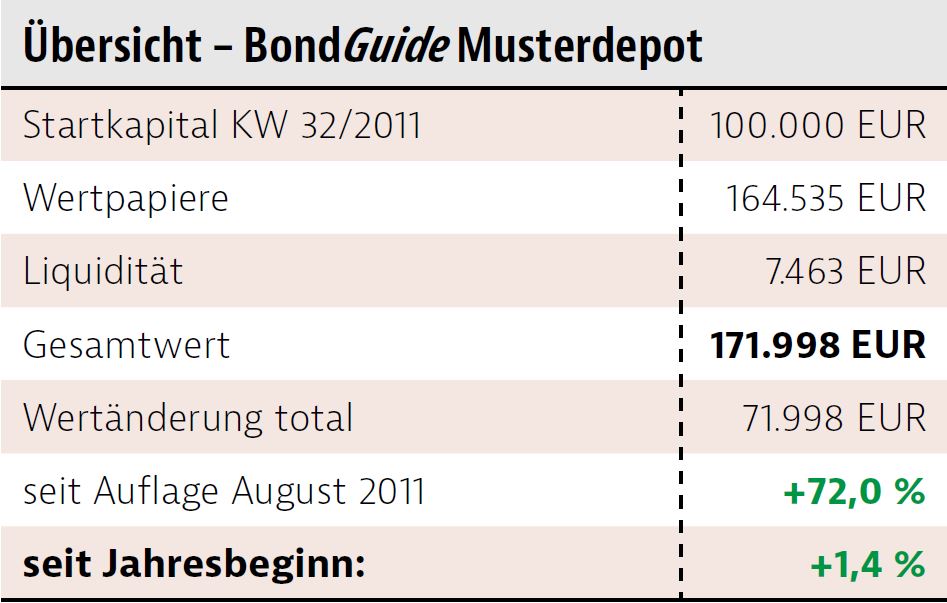 Übersicht – BondGuide Musterdepot

| | |
|---|---|
| Startkapital KW 32/2011 | 100.000 EUR |
| Wertpapiere | 164.535 EUR |
| Liquidität | 7.463 EUR |
| Gesamtwert | 171.998 EUR |
| Wertänderung total | 71.998 EUR |
| seit Auflage August 2011 | +72,0 % |
| seit Jahresbeginn: | +1,4 % |